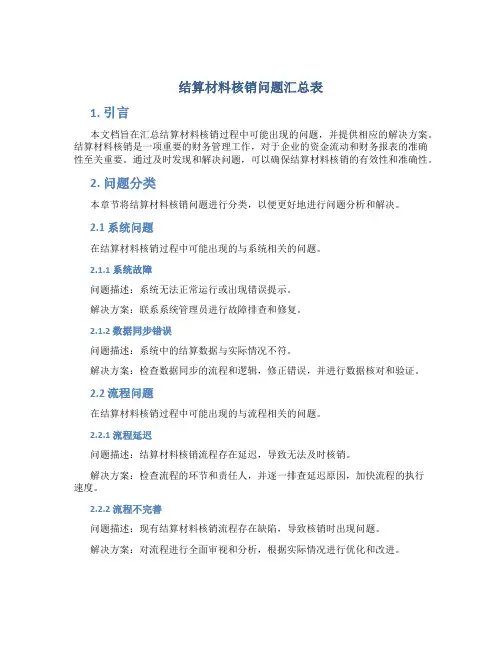 结算材料核销问题汇总表

1. 引言

本文档旨在汇总结算材料核销过程中可能出现的问题，并提供相应的解决方案。结算材料核销是一项重要的财务管理工作，对于企业的资金流动和财务报表的准确性至关重要。通过及时发现和解决问题，可以确保结算材料核销的有效性和准确性。

2. 问题分类

本章节将结算材料核销问题进行分类，以便更好地进行问题分析和解决。

2.1 系统问题

在结算材料核销过程中可能出现的与系统相关的问题。

2.1.1 系统故障

问题描述：系统无法正常运行或出现错误提示。

解决方案：联系系统管理员进行故障排查和修复。

2.1.2 数据同步错误

问题描述：系统中的结算数据与实际情况不符。

解决方案：检查数据同步的流程和逻辑，修正错误，并进行数据核对和验证。

2.2 流程问题

在结算材料核销过程中可能出现的与流程相关的问题。

2.2.1 流程延迟

问题描述：结算材料核销流程存在延迟，导致无法及时核销。

解决方案：检查流程的环节和责任人，并逐一排查延迟原因，加快流程的执行速度。

2.2.2 流程不完善

问题描述：现有结算材料核销流程存在缺陷，导致核销时出现问题。

解决方案：对流程进行全面审视和分析，根据实际情况进行优化和改进。